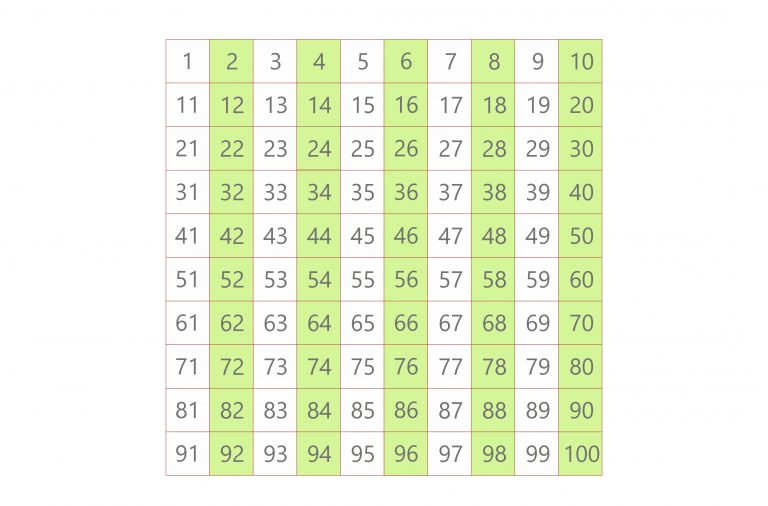 | 1 | 2 | 3 | 4 | 5 | 6 | 7 | 8 | 9 | 10 |
|---|---|---|---|---|---|---|---|---|---|
| 11 | 12 | 13 | 14 | 15 | 16 | 17 | 18 | 19 | 20 |
| 21 | 22 | 23 | 24 | 25 | 26 | 27 | 28 | 29 | 30 |
| 31 | 32 | 33 | 34 | 35 | 36 | 37 | 38 | 39 | 40 |
| 41 | 42 | 43 | 44 | 45 | 46 | 47 | 48 | 49 | 50 |
| 51 | 52 | 53 | 54 | 55 | 56 | 57 | 58 | 59 | 60 |
| 61 | 62 | 63 | 64 | 65 | 66 | 67 | 68 | 69 | 70 |
| 71 | 72 | 73 | 74 | 75 | 76 | 77 | 78 | 79 | 80 |
| 81 | 82 | 83 | 84 | 85 | 86 | 87 | 88 | 89 | 90 |
| 91 | 92 | 93 | 94 | 95 | 96 | 97 | 98 | 99 | 100 |